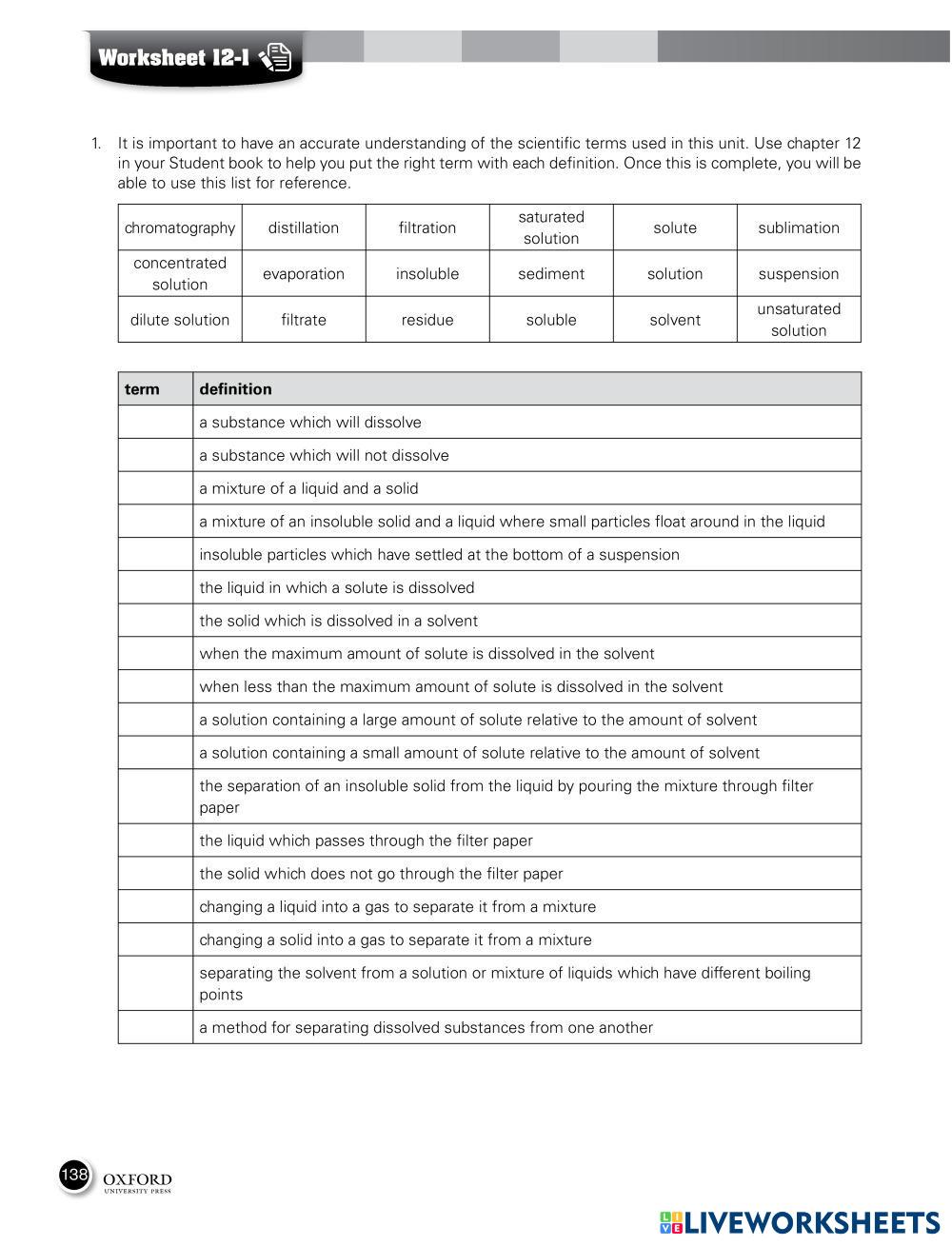 Worksheet 12-1

1. It is important to have an accurate understanding of the scientific terms used in this unit. Use chapter 12 in your Student book to help you put the right term with each definition. Once this is complete, you will be able to use this list for reference.

| chromatography | distillation | filtration | saturated solution | solute | sublimation |
|---|---|---|---|---|---|
| concentrated solution | evaporation | insoluble | sediment | solution | suspension |
| dilute solution | filtrate | residue | soluble | solvent | unsaturated solution |

| term | definition |
|---|---|
| | a substance which will dissolve |
| | a substance which will not dissolve |
| | a mixture of a liquid and a solid |
| | a mixture of an insoluble solid and a liquid where small particles float around in the liquid |
| | insoluble particles which have settled at the bottom of a suspension |
| | the liquid in which a solute is dissolved |
| | the solid which is dissolved in a solvent |
| | when the maximum amount of solute is dissolved in the solvent |
| | when less than the maximum amount of solute is dissolved in the solvent |
| | a solution containing a large amount of solute relative to the amount of solvent |
| | a solution containing a small amount of solute relative to the amount of solvent |
| | the separation of an insoluble solid from the liquid by pouring the mixture through filter paper |
| | the liquid which passes through the filter paper |
| | the solid which does not go through the filter paper |
| | changing a liquid into a gas to separate it from a mixture |
| | changing a solid into a gas to separate it from a mixture |
| | separating the solvent from a solution or mixture of liquids which have different boiling points |
| | a method for separating dissolved substances from one another |

138 OXFORD UNIVERSITY PRESS

LIVEWORKSHEETS